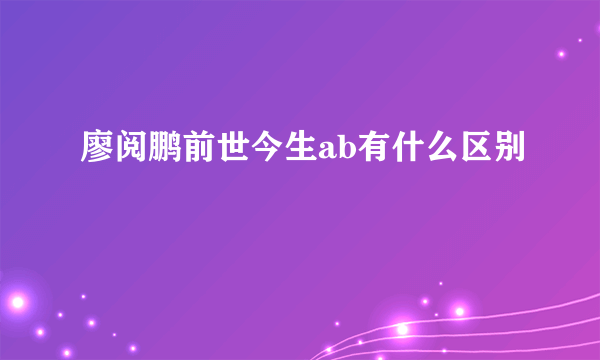 廖阅鹏前世今生ab有什么区别